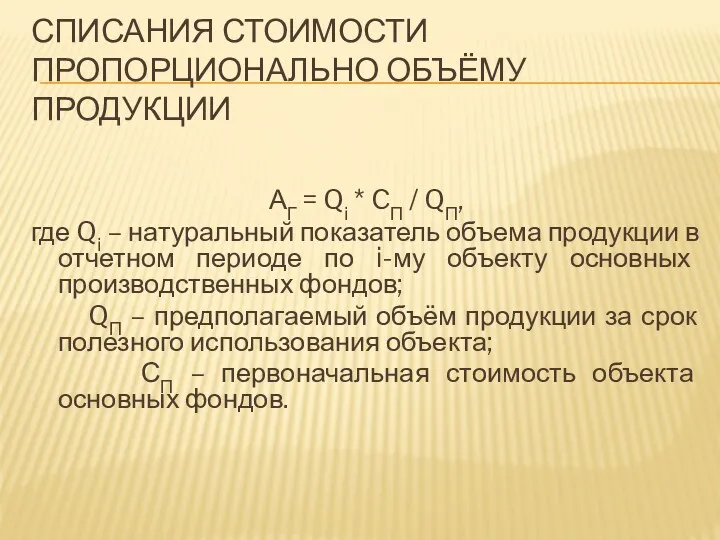 СПИСАНИЯ СТОИМОСТИ ПРОПОРЦИОНАЛЬНО ОБЪЁМУ ПРОДУКЦИИ

$А_Г = Q_i * С_П / Q_П$,

где $Q_i$ – натуральный показатель объема продукции в отчетном периоде по i-му объекту основных производственных фондов;

$Q_П$ – предполагаемый объём продукции за срок полезного использования объекта;

$С_П$ – первоначальная стоимость объекта основных фондов.